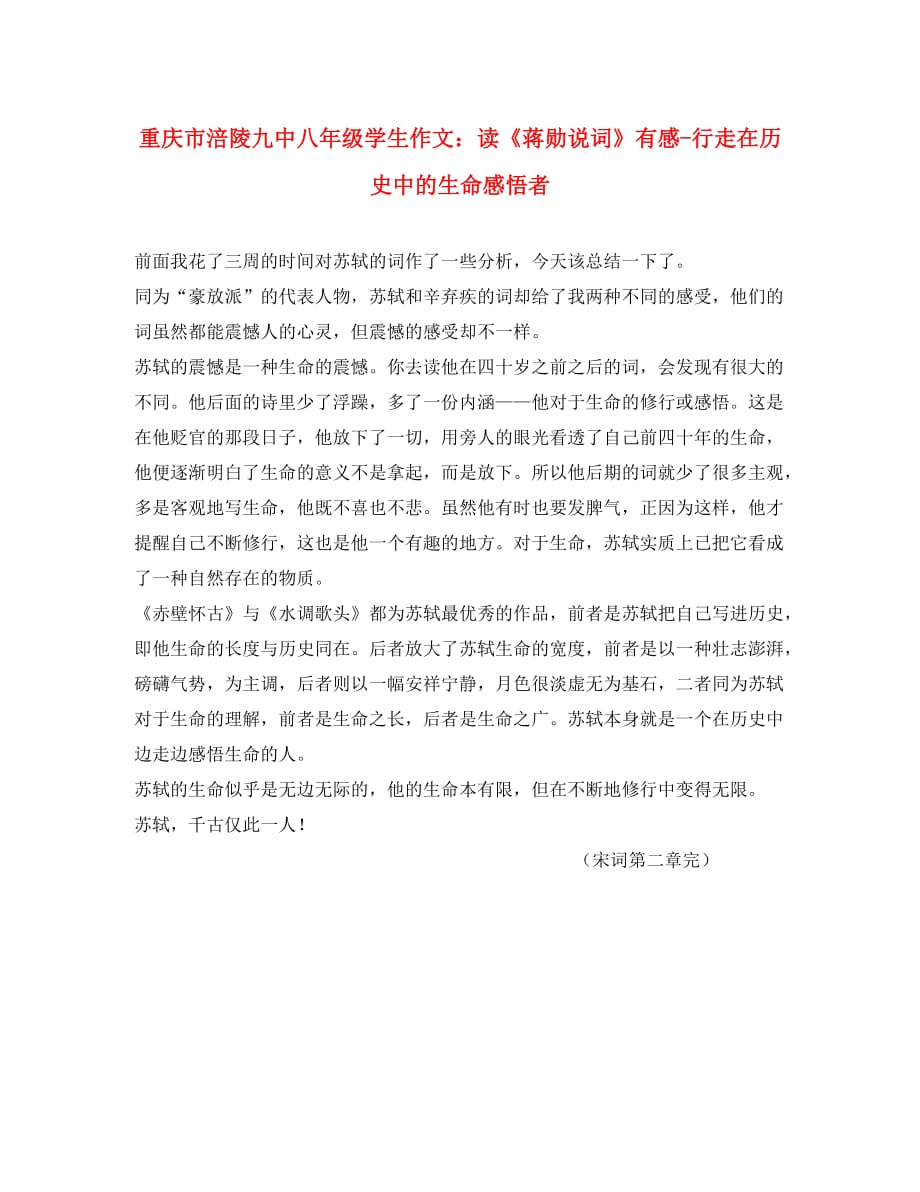 重庆市涪陵九中八年级学生作文：读《蒋勋说词》有感-行走在历史中的生命感悟者

前面我花了三周的时间对苏轼的词作了一些分析，今天该总结一下了。

同为“豪放派”的代表人物，苏轼和辛弃疾的词却给了我两种不同的感受，他们的词虽然都能震憾人的心灵，但震憾的感受却不一样。

苏轼的震憾是一种生命的震憾。你去读他在四十岁之前之后的词，会发现有很大的不同。他后面的诗里少了浮躁，多了一份内涵——他对于生命的修行或感悟。这是在他贬官的那段日子，他放下了一切，用旁人的眼光看透了自己前四十年的生命，他便逐渐明白了生命的意义不是拿起，而是放下。所以他后期的词就少了很多主观，多是客观地写生命，他既不喜也不悲。虽然他有时也要发脾气，正因为这样，他才提醒自己不断修行，这也是他一个有趣的地方。对于生命，苏轼实质上已把它看成了一种自然存在的物质。

《赤壁怀古》与《水调歌头》都为苏轼最优秀的作品，前者是苏轼把自己写进历史，即他生命的长度与历史同在。后者放大了苏轼生命的宽度，前者是以一种壮志澎湃，磅礴气势，为主调，后者则以一幅安祥宁静，月色很淡虚无为基石，二者同为苏轼对于生命的理解，前者是生命之长，后者是生命之广。苏轼本身就是一个在历史中边走边感悟生命的人。

苏轼的生命似乎是无边无际的，他的生命本有限，但在不断地修行中变得无限。

苏轼，千古仅此一人！

（宋词第二章完）